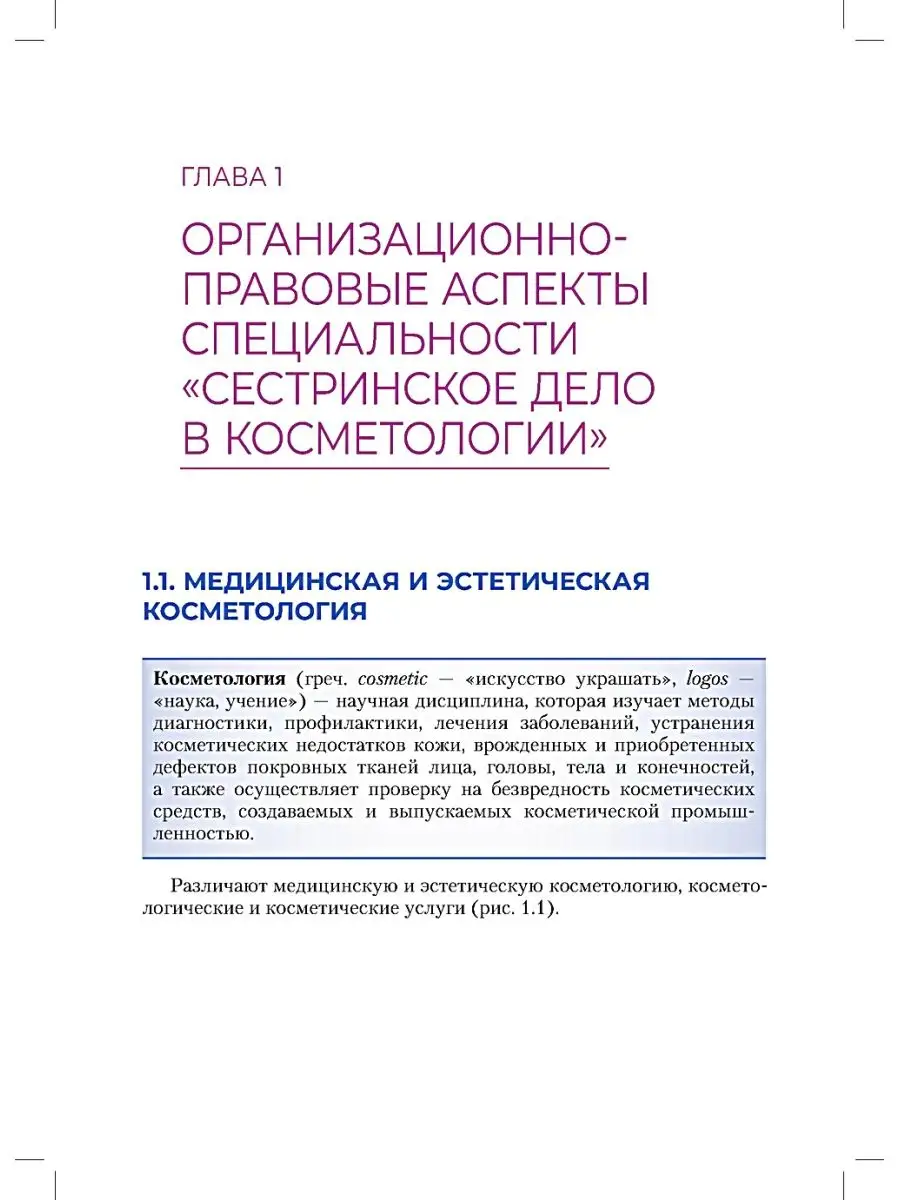 ГЛАВА 1

ОРГАНИЗАЦИОННО-ПРАВОВЫЕ АСПЕКТЫ СПЕЦИАЛЬНОСТИ «СЕСТРИНСКОЕ ДЕЛО В КОСМЕТОЛОГИИ»

1.1. МЕДИЦИНСКАЯ И ЭСТЕТИЧЕСКАЯ КОСМЕТОЛОГИЯ

Косметология (греч. cosmetic — «искусство украшать», logos — «наука, учение») — научная дисциплина, которая изучает методы диагностики, профилактики, лечения заболеваний, устранения косметических недостатков кожи, врожденных и приобретенных дефектов покровных тканей лица, головы, тела и конечностей, а также осуществляет проверку на безвредность косметических средств, создаваемых и выпускаемых косметической промышленностью.

Различают медицинскую и эстетическую косметологию, косметологические и косметические услуги (рис. 1.1).